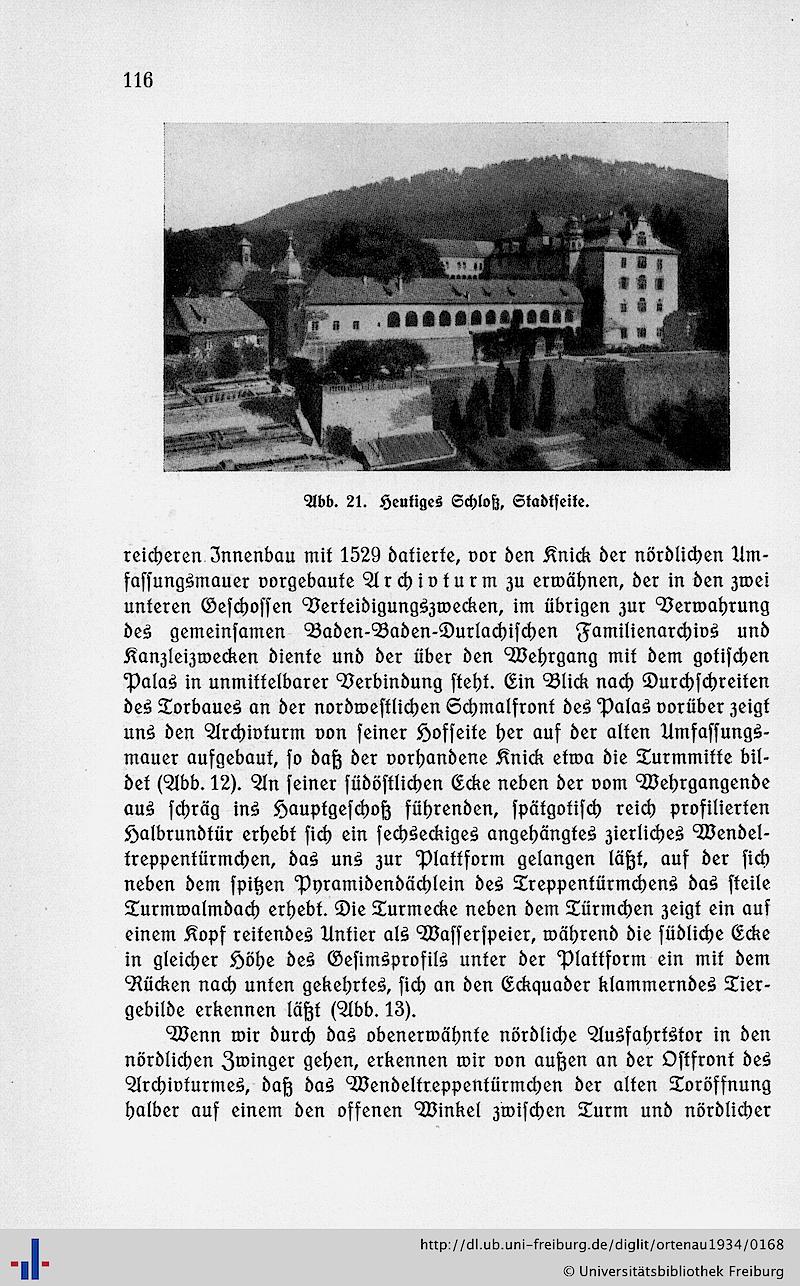 116

Abb. 21. Heutiges Schloß, Stadtseite.

reicheren Innenbau mit 1529 datierte, vor den Knick der nördlichen Umfassungsmauer vorgebaute Archivturm zu erwähnen, der in den zwei unteren Geschossen Verteidigungszwecken, im übrigen zur Verwahrung des gemeinsamen Baden-Baden-Durlachischen Familienarchivs und Kanzleizwecken diente und der über den Wehrgang mit dem gotischen Palas in unmittelbarer Verbindung steht. Ein Blick nach Durchschreiten des Torbaues an der nordwestlichen Schmalfront des Palas vorüber zeigt uns den Archivturm von seiner Hofseite her auf der alten Umfassungsmauer aufgebaut, so daß der vorhandene Knick etwa die Turmmitte bildet (Abb. 12). An seiner südöstlichen Ecke neben der vom Wehrgangende aus schräg ins Hauptgeschoß führenden, spätgotisch reich profilierten Halbrundtür erhebt sich ein sechseckiges angehängtes zierliches Wendeltreppentürmchen, das uns zur Plattform gelangen läßt, auf der sich neben dem spitzen Pyramidendächlein des Treppentürmchens das steile Turmwalmdach erhebt. Die Turmecke neben dem Türmchen zeigt ein auf einem Kopf reitendes Untier als Wasserspeier, während die südliche Ecke in gleicher Höhe des Gesimsprofils unter der Plattform ein mit dem Rücken nach unten gekehrtes, sich an den Eckquader klammerndes Tiergebilde erkennen läßt (Abb. 13).

Wenn wir durch das obenerwähnte nördliche Ausfahrtstor in den nördlichen Zwinger gehen, erkennen wir von außen an der Ostfront des Archivturmes, daß das Wendeltreppentürmchen der alten Toröffnung halber auf einem den offenen Winkel zwischen Turm und nördlicher

http://dl.ub.uni-freiburg.de/diglit/ortenau1934/0168
© Universitätsbibliothek Freiburg